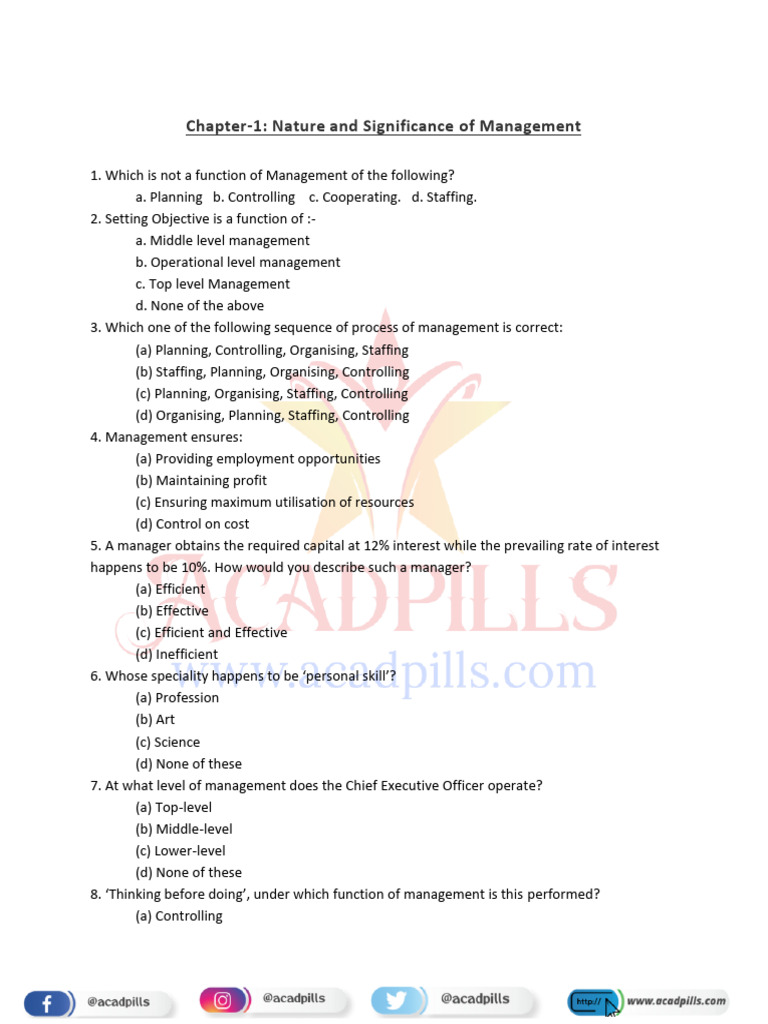 Chapter-1: Nature and Significance of Management

1. Which is not a function of Management of the following?
a. Planning b. Controlling c. Cooperating. d. Staffing.
2. Setting Objective is a function of :-
a. Middle level management
b. Operational level management
c. Top level Management
d. None of the above
3. Which one of the following sequence of process of management is correct:
(a) Planning, Controlling, Organising, Staffing
(b) Staffing, Planning, Organising, Controlling
(c) Planning, Organising, Staffing, Controlling
(d) Organising, Planning, Staffing, Controlling
4. Management ensures:
(a) Providing employment opportunities
(b) Maintaining profit
(c) Ensuring maximum utilisation of resources
(d) Control on cost
5. A manager obtains the required capital at 12% interest while the prevailing rate of interest happens to be 10%. How would you describe such a manager?
(a) Efficient
(b) Effective
(c) Efficient and Effective
(d) Inefficient
6. Whose speciality happens to be 'personal skill'?
(a) Profession
(b) Art
(c) Science
(d) None of these
7. At what level of management does the Chief Executive Officer operate?
(a) Top-level
(b) Middle-level
(c) Lower-level
(d) None of these
8. 'Thinking before doing', under which function of management is this performed?
(a) Controlling

ACADPILLS
www.acadpills.com

@acadpills @acadpills @acadpills http:// www.acadpills.com